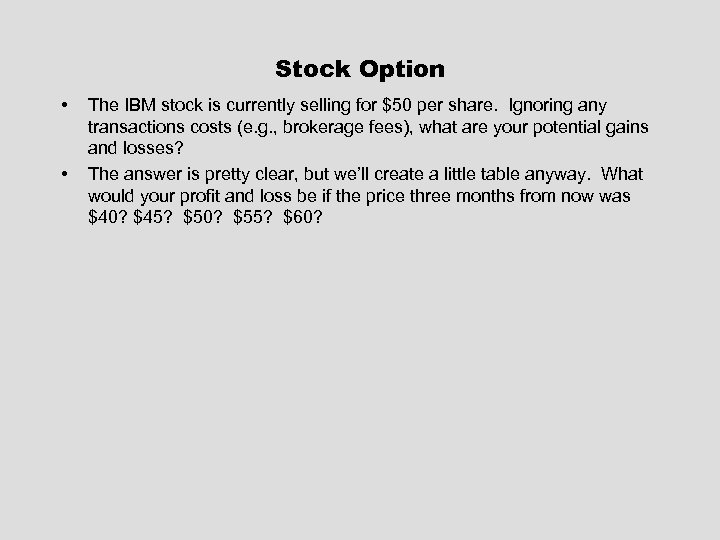 Stock Option

• The IBM stock is currently selling for \$50 per share. Ignoring any transactions costs (e.g., brokerage fees), what are your potential gains and losses?

• The answer is pretty clear, but we'll create a little table anyway. What would your profit and loss be if the price three months from now was \$40? \$45? \$50? \$55? \$60?